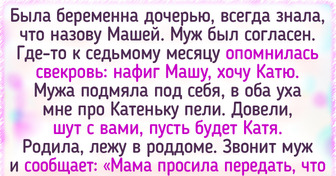 Была беременна дочерью, всегда знала, что назову Машей. Муж был согласен. Где-то к седьмому месяцу опомнилась свекровь: нафиг Машу, хочу Катю. Мужа подмяла под себя, в оба уха мне про Катеньку пели. Довели, шут с вами, пусть будет Катя. Родила, лежу в роддоме. Звонит муж и сообщает: «Мама просила передать, что